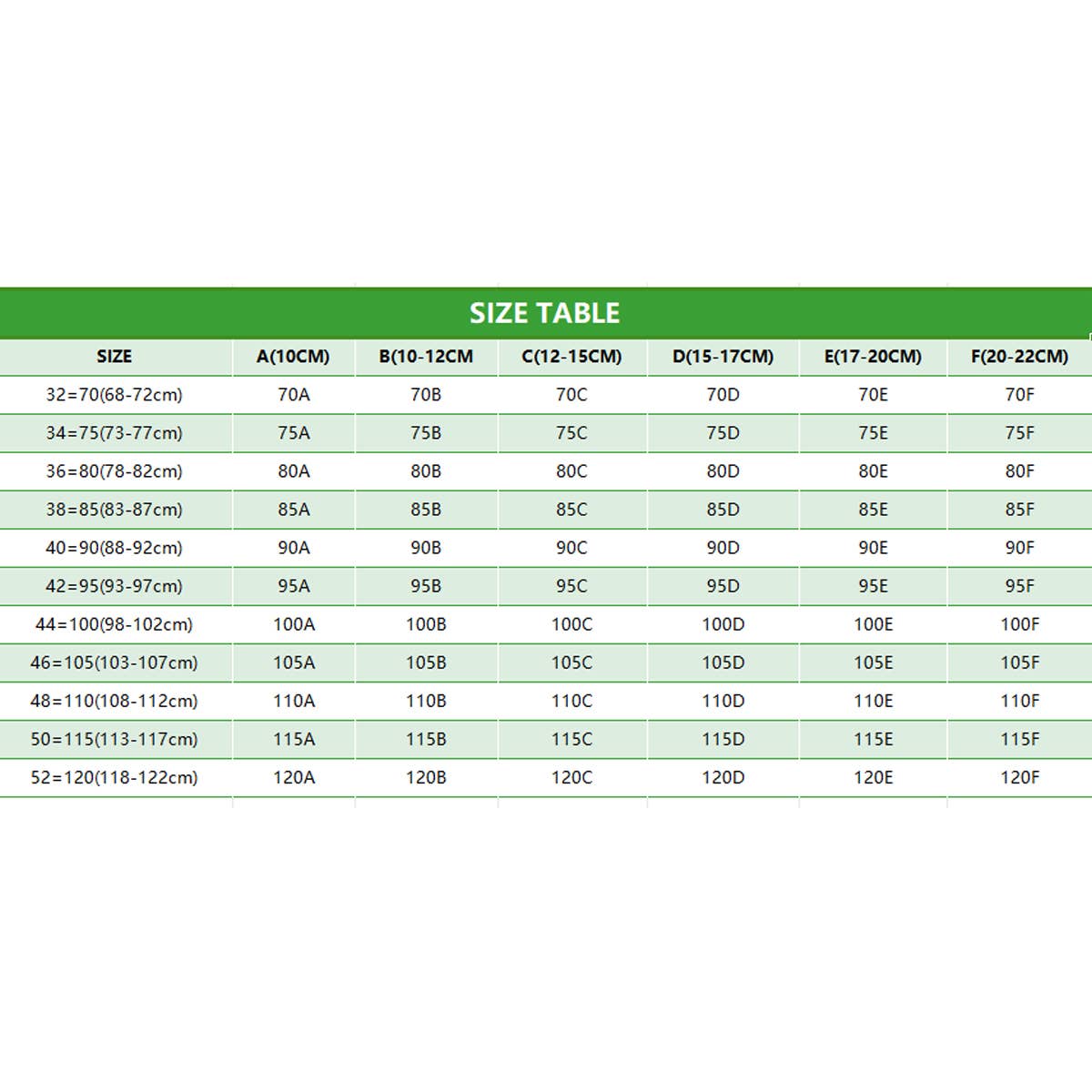 SIZE TABLE

| SIZE | A(10CM) | B(10-12CM | C(12-15CM) | D(15-17CM) | E(17-20CM) | F(20-22CM) |
|---|---|---|---|---|---|---|
| 32=70(68-72cm) | 70A | 70B | 70C | 70D | 70E | 70F |
| 34=75(73-77cm) | 75A | 75B | 75C | 75D | 75E | 75F |
| 36=80(78-82cm) | 80A | 80B | 80C | 80D | 80E | 80F |
| 38=85(83-87cm) | 85A | 85B | 85C | 85D | 85E | 85F |
| 40=90(88-92cm) | 90A | 90B | 90C | 90D | 90E | 90F |
| 42=95(93-97cm) | 95A | 95B | 95C | 95D | 95E | 95F |
| 44=100(98-102cm) | 100A | 100B | 100C | 100D | 100E | 100F |
| 46=105(103-107cm) | 105A | 105B | 105C | 105D | 105E | 105F |
| 48=110(108-112cm) | 110A | 110B | 110C | 110D | 110E | 110F |
| 50=115(113-117cm) | 115A | 115B | 115C | 115D | 115E | 115F |
| 52=120(118-122cm) | 120A | 120B | 120C | 120D | 120E | 120F |